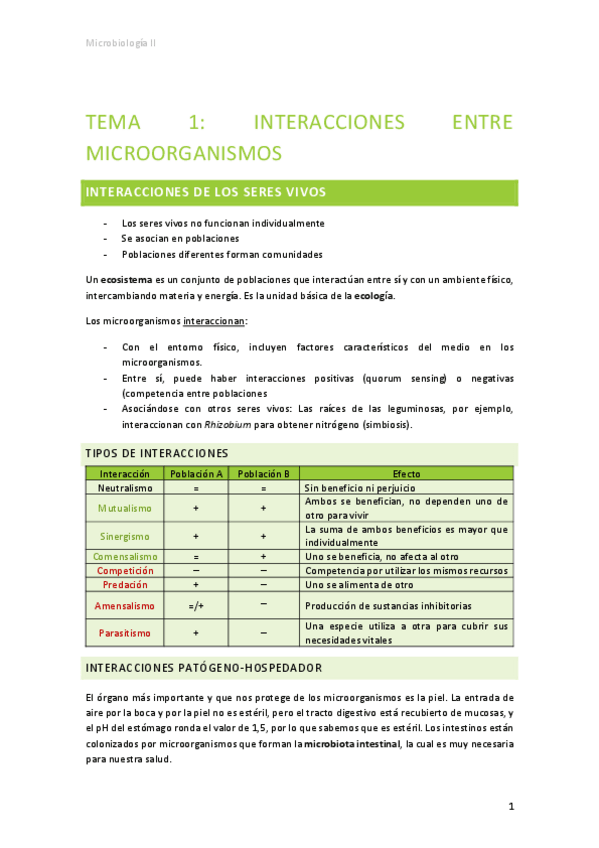 Microbiología II

TEMA 1: INTERACCIONES ENTRE MICROORGANISMOS

INTERACCIONES DE LOS SERES VIVOS

- Los seres vivos no funcionan individualmente
- Se asocian en poblaciones
- Poblaciones diferentes forman comunidades

Un ecosistema es un conjunto de poblaciones que interactúan entre sí y con un ambiente físico, intercambiando materia y energía. Es la unidad básica de la ecología.

Los microorganismos interaccionan:

- Con el entorno físico, incluyen factores característicos del medio en los microorganismos.
- Entre sí, puede haber interacciones positivas (quorum sensing) o negativas (competencia entre poblaciones
- Asociándose con otros seres vivos: Las raíces de las leguminosas, por ejemplo, interaccionan con Rhizobium para obtener nitrógeno (simbiosis).

TIPOS DE INTERACCIONES

| Interacción | Población A | Población B | Efecto |
|---|---|---|---|
| Neutralismo | = | = | Sin beneficio ni perjuicio |
| Mutualismo | + | + | Ambos se benefician, no dependen uno de otro para vivir |
| Sinergismo | + | + | La suma de ambos beneficios es mayor que individualmente |
| Comensalismo | = | + | Uno se beneficia, no afecta al otro |
| Competición | – | – | Competencia por utilizar los mismos recursos |
| Predación | + | – | Uno se alimenta de otro |
| Amensalismo | =/+ | – | Producción de sustancias inhibitorias |
| Parasitismo | + | – | Una especie utiliza a otra para cubrir sus necesidades vitales |

INTERACCIONES PATÓGENO-HOSPEDADOR

El órgano más importante y que nos protege de los microorganismos es la piel. La entrada de aire por la boca y por la piel no es estéril, pero el tracto digestivo está recubierto de mucosas, y el pH del estómago ronda el valor de 1,5, por lo que sabemos que es estéril. Los intestinos están colonizados por microorganismos que forman la microbiota intestinal, la cual es muy necesaria para nuestra salud.

1